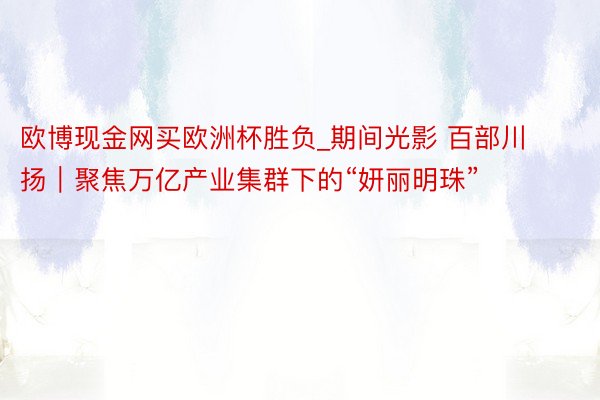 欧博现金网买欧洲杯胜负_期间光影 百部川扬｜聚焦万亿产业集群下的“妍丽明珠”